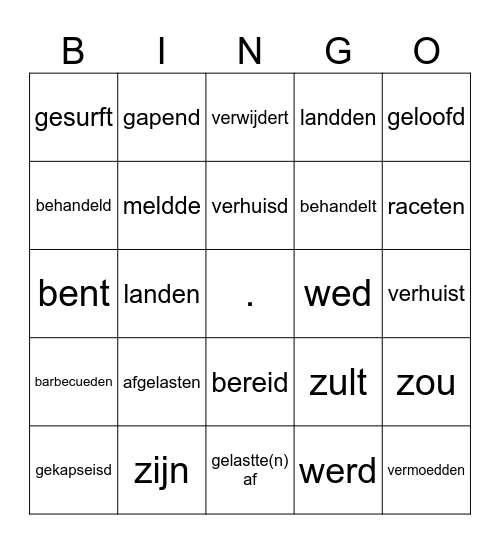 | B | I | N | G | O |
|---|---|---|---|---|
| gesurft | gapend | verwijdert | landden | geloofd |
| behandeld | meldde | verhuisd | behandelt | raceten |
| bent | landen | . | wed | verhuist |
| barbecueden | afgelasten | bereid | zult | zou |
| gekapseisd | zijn | gelastte(n) af | werd | vermoedden |